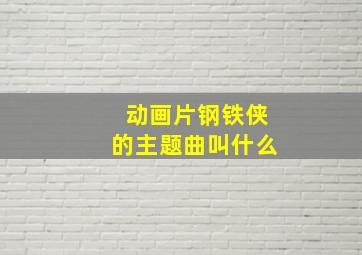 动画片钢铁侠
的主题曲叫什么